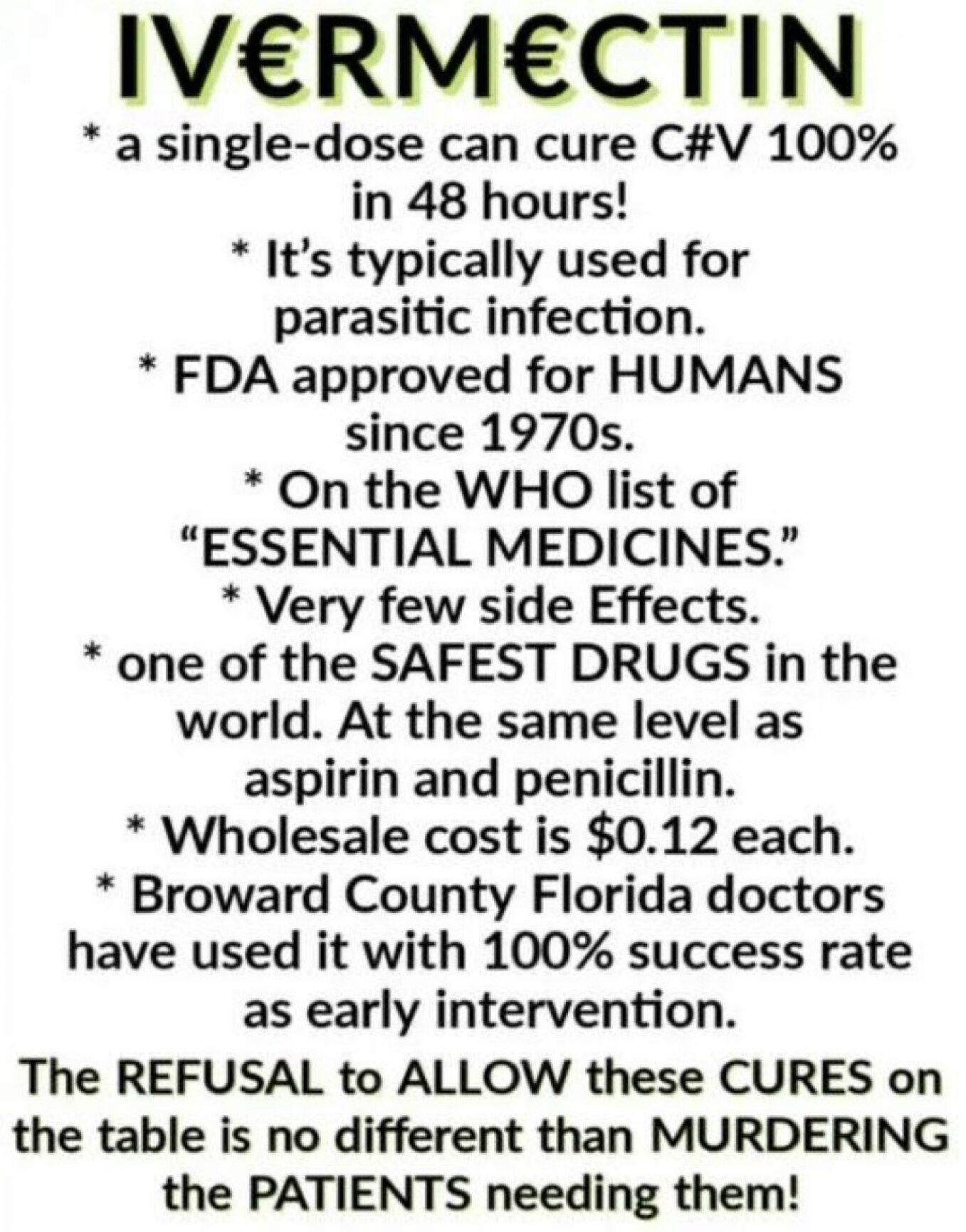 IV€RM€CTIN

* a single-dose can cure C#V 100% in 48 hours!

* It's typically used for parasitic infection.

* FDA approved for HUMANS since 1970s.

* On the WHO list of "ESSENTIAL MEDICINES."

* Very few side Effects.

* one of the SAFEST DRUGS in the world. At the same level as aspirin and penicillin.

* Wholesale cost is $0.12 each.

* Broward County Florida doctors have used it with 100% success rate as early intervention.

The REFUSAL to ALLOW these CURES on the table is no different than MURDERING the PATIENTS needing them!